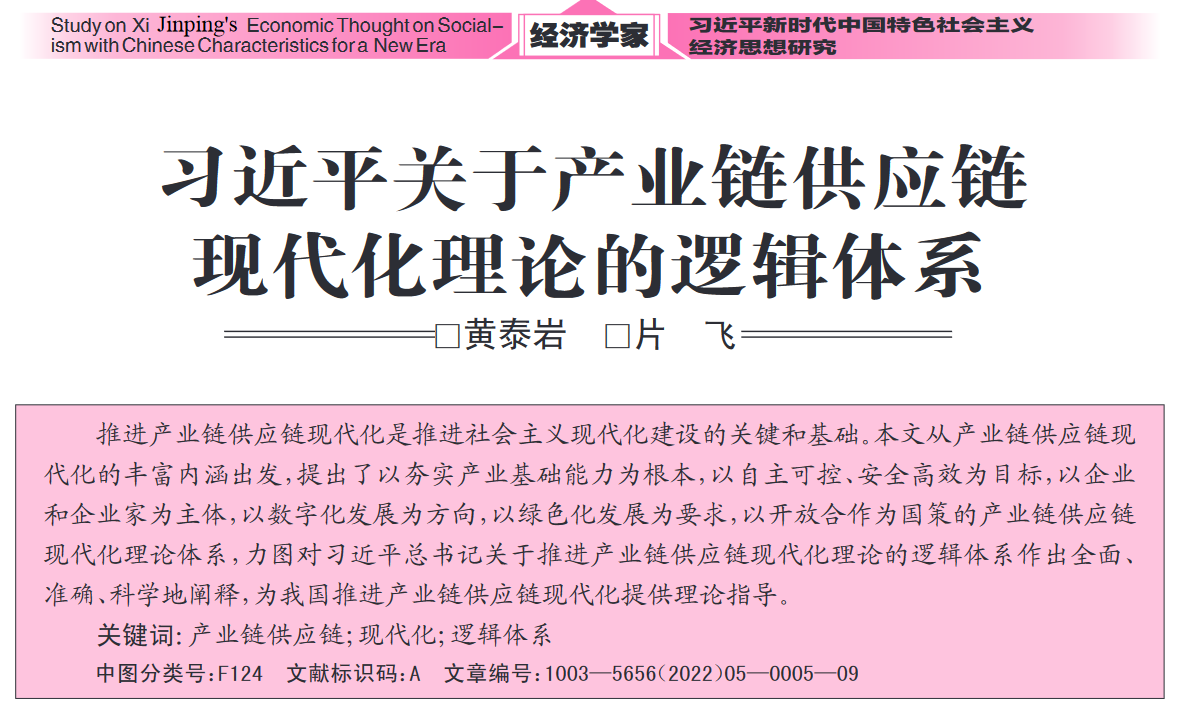 Study on Xi Jinping's Economic Thought on Socialism with Chinese Characteristics for a New Era

经济学家

习近平新时代中国特色社会主义经济思想研究

习近平关于产业链供应链现代化理论的逻辑体系

□黄泰岩 □片 飞

推进产业链供应链现代化是推进社会主义现代化建设的关键和基础。本文从产业链供应链现代化的丰富内涵出发,提出了以夯实产业基础能力为根本,以自主可控、安全高效为目标,以企业和企业家为主体,以数字化发展为方向,以绿色化发展为要求,以开放合作为国策的产业链供应链现代化理论体系,力图对习近平总书记关于推进产业链供应链现代化理论的逻辑体系作出全面、准确、科学地阐释,为我国推进产业链供应链现代化提供理论指导。

关键词:产业链供应链;现代化;逻辑体系

中图分类号:F124 文献标识码:A 文章编号:1003—5656(2022)05—0005—09